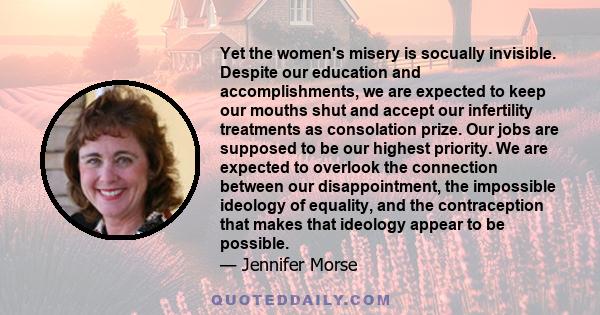 Yet the women's misery is socually invisible. Despite our education and accomplishments, we are expected to keep our mouths shut and accept our infertility treatments as consolation prize. Our jobs are supposed to be our highest priority. We are expected to overlook the connection between our disappointment, the impossible ideology of equality, and the contraception that makes that ideology appear to be possible.

— Jennifer Morse

QUOTEDDAILY.COM